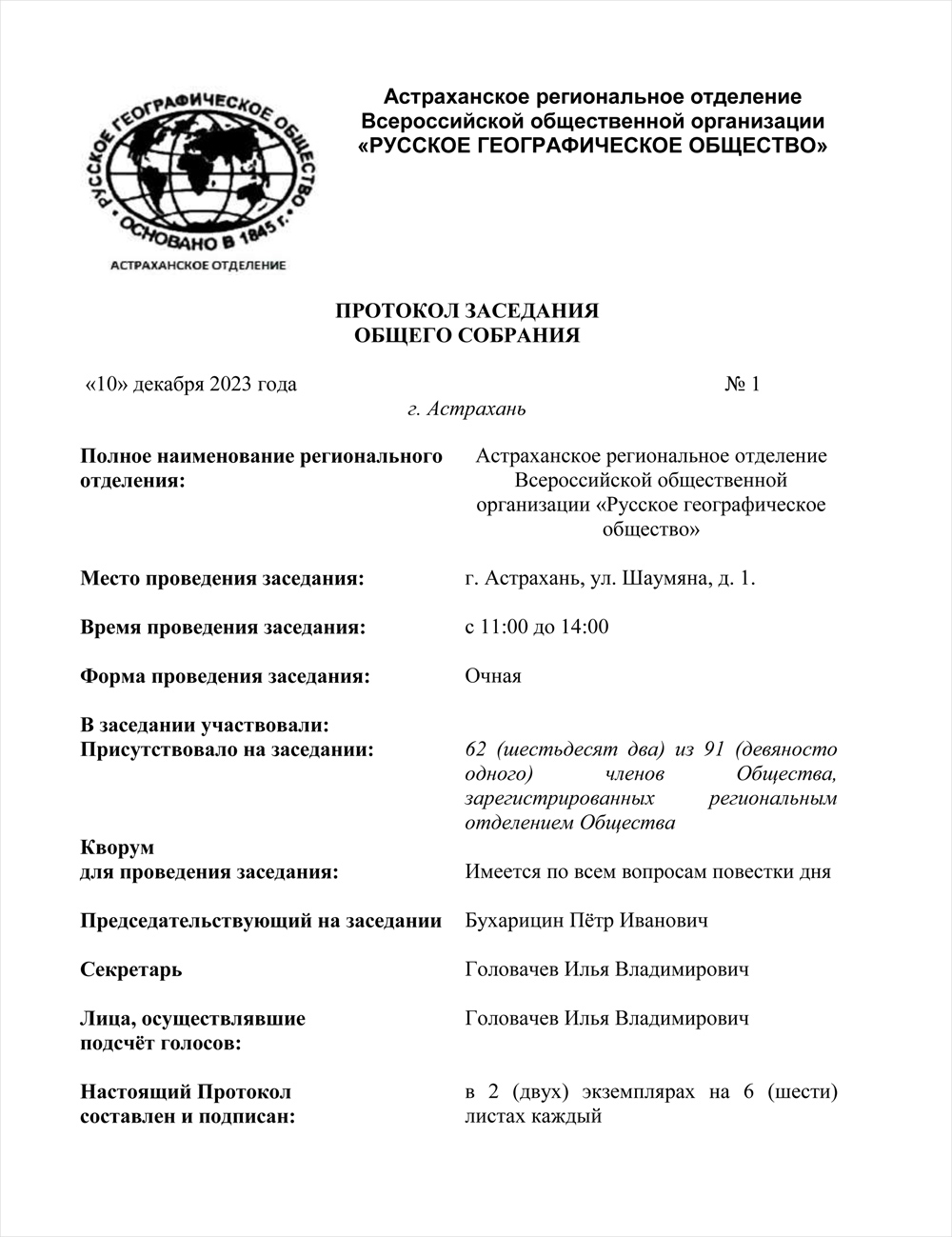 РУССКОЕ ГЕОГРАФИЧЕСКОЕ ОБЩЕСТВО
ОСНОВАНО В 1845 г.
АСТРАХАНСКОЕ ОТДЕЛЕНИЕ

Астраханское региональное отделение
Всероссийской общественной организации
«РУССКОЕ ГЕОГРАФИЧЕСКОЕ ОБЩЕСТВО»

ПРОТОКОЛ ЗАСЕДАНИЯ
ОБЩЕГО СОБРАНИЯ

«10» декабря 2023 года № 1
г. Астрахань

| | |
|---|---|
| Полное наименование регионального отделения: | Астраханское региональное отделение Всероссийской общественной организации «Русское географическое общество» |
| Место проведения заседания: | г. Астрахань, ул. Шаумяна, д. 1. |
| Время проведения заседания: | с 11:00 до 14:00 |
| Форма проведения заседания: | Очная |
| В заседании участвовали: Присутствовало на заседании: | 62 (шестьдесят два) из 91 (девяносто одного) членов Общества, зарегистрированных региональным отделением Общества |
| Кворум для проведения заседания: | Имеется по всем вопросам повестки дня |
| Председательствующий на заседании | Бухарицин Пётр Иванович |
| Секретарь | Головачев Илья Владимирович |
| Лица, осуществлявшие подсчёт голосов: | Головачев Илья Владимирович |
| Настоящий Протокол составлен и подписан: | в 2 (двух) экземплярах на 6 (шести) листах каждый |